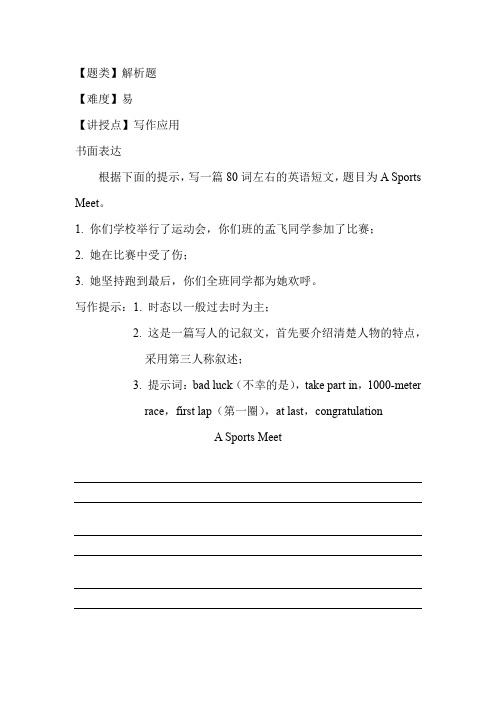 【题类】解析题

【难度】易

【讲授点】写作应用

书面表达

根据下面的提示，写一篇 80 词左右的英语短文，题目为 A Sports Meet。

1. 你们学校举行了运动会，你们班的孟飞同学参加了比赛；

2. 她在比赛中受了伤；

3. 她坚持跑到最后，你们全班同学都为她欢呼。

写作提示：1. 时态以一般过去时为主；

2. 这是一篇写人的记叙文，首先要介绍清楚人物的特点，采用第三人称叙述；

3. 提示词：bad luck（不幸的是），take part in，1000-meter race，first lap（第一圈），at last，congratulation

A Sports Meet